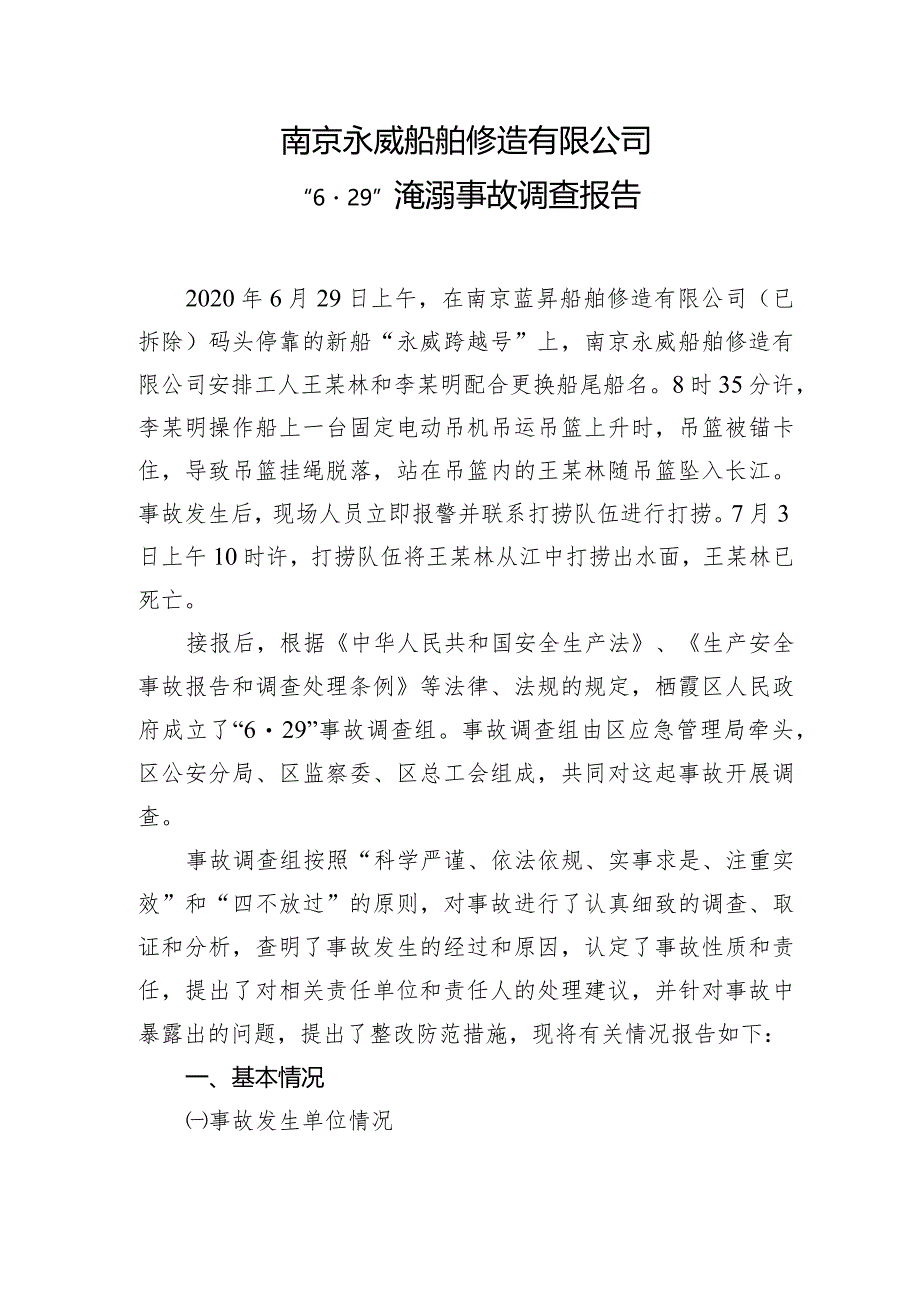 南京永威船舶修造有限公司

“6·29”淹溺事故调查报告

2020年6月29日上午，在南京蓝昇船舶修造有限公司（已拆除）码头停靠的新船“永威跨越号”上，南京永威船舶修造有限公司安排工人王某林和李某明配合更换船尾船名。8时35分许，李某明操作船上一台固定电动吊机吊运吊篮上升时，吊篮被锚卡住，导致吊篮挂绳脱落，站在吊篮内的王某林随吊篮坠入长江。事故发生后，现场人员立即报警并联系打捞队伍进行打捞。7月3日上午10时许，打捞队伍将王某林从江中打捞出水面，王某林已死亡。

接报后，根据《中华人民共和国安全生产法》、《生产安全事故报告和调查处理条例》等法律、法规的规定，栖霞区人民政府成立了“6·29”事故调查组。事故调查组由区应急管理局牵头，区公安分局、区监察委、区总工会组成，共同对这起事故开展调查。

事故调查组按照“科学严谨、依法依规、实事求是、注重实效”和“四不放过”的原则，对事故进行了认真细致的调查、取证和分析，查明了事故发生的经过和原因，认定了事故性质和责任，提出了对相关责任单位和责任人的处理建议，并针对事故中暴露出的问题，提出了整改防范措施，现将有关情况报告如下：

一、基本情况

㈠事故发生单位情况